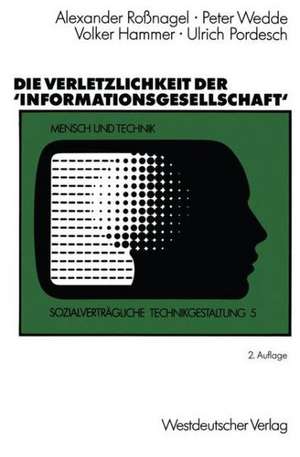 Alexander Roßnagel · Peter Wedde
Volker Hammer · Ulrich Pordesch

DIE VERLETZLICHKEIT DER 'INFORMATIONSGESELLSCHAFT'

MENSCH UND TECHNIK

SOZIALVERTRÄGLICHE · TECHNIKGESTALTUNG 5

2. Auflage

Westdeutscher Verlag